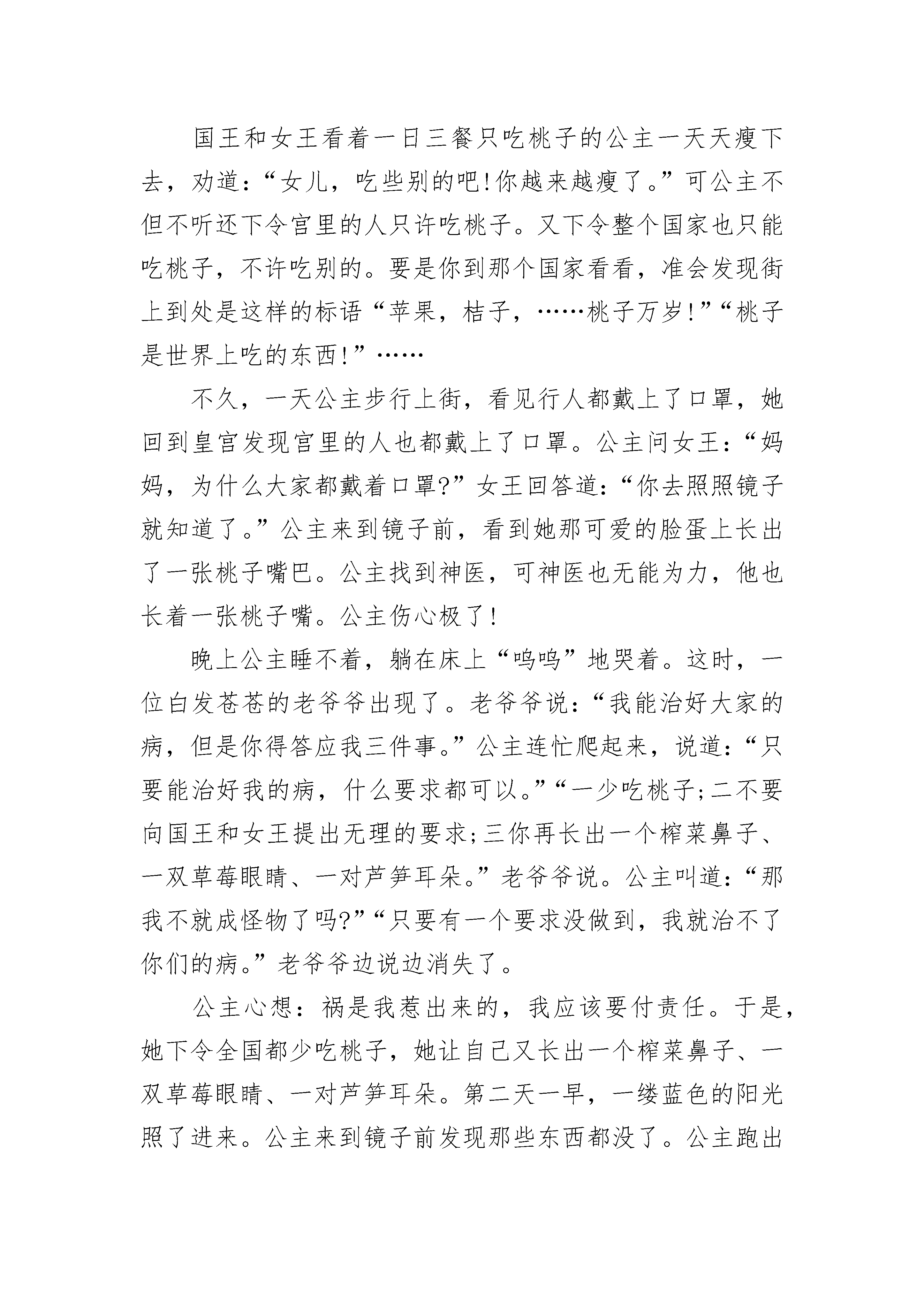 国王和女王看着一日三餐只吃桃子的公主一天天瘦下去，劝道：“女儿，吃些别的吧!你越来越瘦了。”可公主不但不听还下令宫里的人只许吃桃子。又下令整个国家也只能吃桃子，不许吃别的。要是你到那个国家看看，准会发现街上到处是这样的标语“苹果，桔子，……桃子万岁!”“桃子是世界上吃的东西!”……

不久，一天公主步行上街，看见行人都戴上了口罩，她回到皇宫发现宫里的人也都戴上了口罩。公主问女王：“妈妈，为什么大家都戴着口罩?”女王回答道：“你去照照镜子就知道了。”公主来到镜子前，看到她那可爱的脸蛋上长出了一张桃子嘴巴。公主找到神医，可神医也无能为力，他也长着一张桃子嘴。公主伤心极了!

晚上公主睡不着，躺在床上“呜呜”地哭着。这时，一位白发苍苍的老爷爷出现了。老爷爷说：“我能治好大家的病，但是你得答应我三件事。”公主连忙爬起来，说道：“只要能治好我的病，什么要求都可以。”“一少吃桃子;二不要向国王和女王提出无理的要求;三你再长出一个榨菜鼻子、一双草莓眼睛、一对芦笋耳朵。”老爷爷说。公主叫道：“那我不就成怪物了吗?”“只要有一个要求没做到，我就治不了你们的病。”老爷爷边说边消失了。

公主心想：祸是我惹出来的，我应该要付责任。于是，她下令全国都少吃桃子，她让自己又长出一个榨菜鼻子、一双草莓眼睛、一对芦笋耳朵。第二天一早，一缕蓝色的阳光照了进来。公主来到镜子前发现那些东西都没了。公主跑出